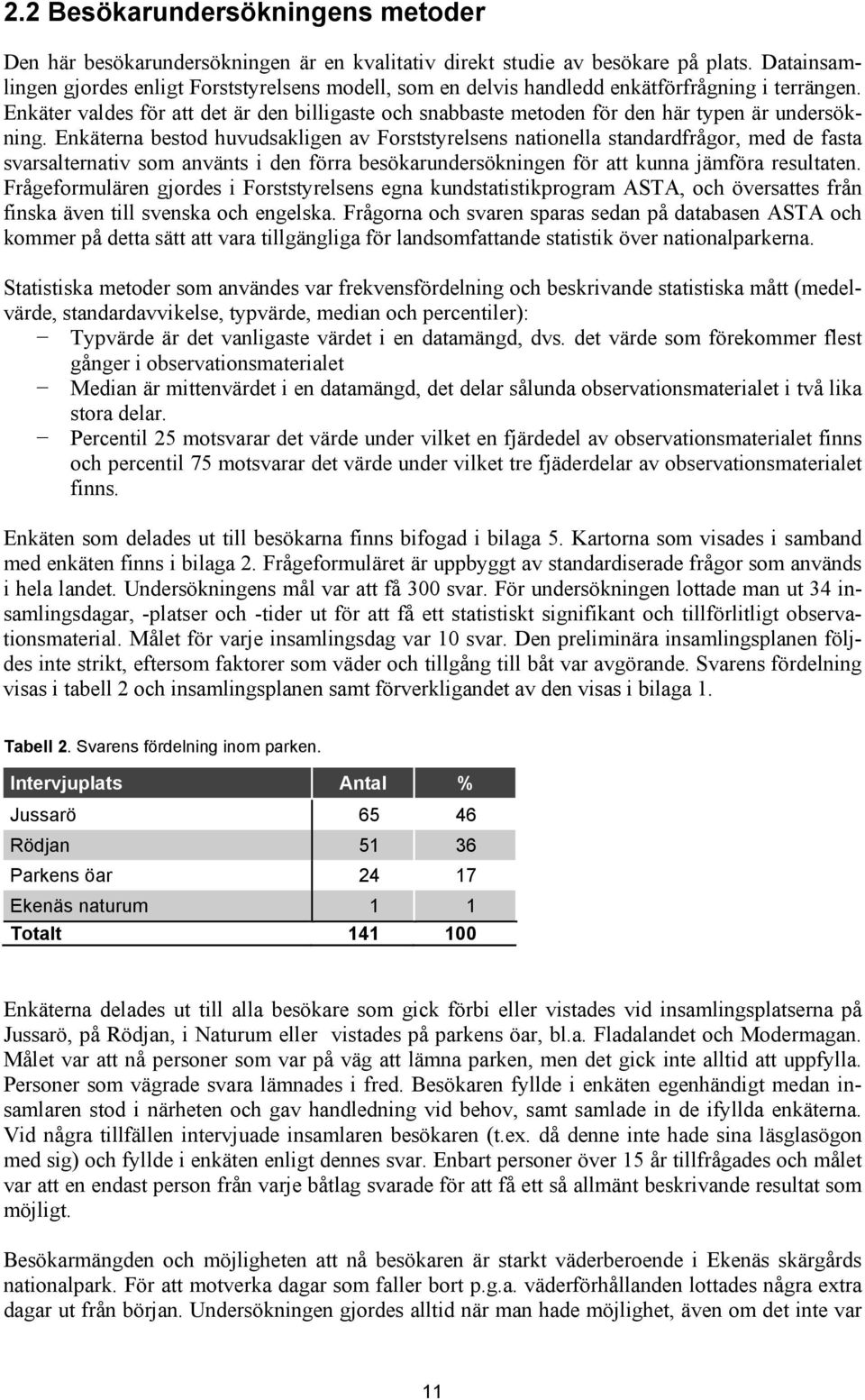 2.2 Besökarundersökningens metoder

Den här besökarundersökningen är en kvalitativ direkt studie av besökare på plats. Datainsamlingen gjordes enligt Forststyrelsens modell, som en delvis handledd enkätförfrågning i terrängen. Enkäter valdes för att det är den billigaste och snabbaste metoden för den här typen är undersökning. Enkäterna bestod huvudsakligen av Forststyrelsens nationella standardfrågor, med de fasta svarsalternativ som använts i den förra besökarundersökningen för att kunna jämföra resultaten. Frågeformulären gjordes i Forststyrelsens egna kundstatistikprogram ASTA, och översattes från finska även till svenska och engelska. Frågorna och svaren sparas sedan på databasen ASTA och kommer på detta sätt att vara tillgängliga för landsomfattande statistik över nationalparkerna.

Statistiska metoder som användes var frekvensfördelning och beskrivande statistiska mått (medelvärde, standardavvikelse, typvärde, median och percentiler):
− Typvärde är det vanligaste värdet i en datamängd, dvs. det värde som förekommer flest gånger i observationsmaterialet
− Median är mittenvärdet i en datamängd, det delar sålunda observationsmaterialet i två lika stora delar.
− Percentil 25 motsvarar det värde under vilket en fjärdedel av observationsmaterialet finns och percentil 75 motsvarar det värde under vilket tre fjäderdelar av observationsmaterialet finns.

Enkäten som delades ut till besökarna finns bifogad i bilaga 5. Kartorna som visades i samband med enkäten finns i bilaga 2. Frågeformuläret är uppbyggt av standardiserade frågor som används i hela landet. Undersökningens mål var att få 300 svar. För undersökningen lottade man ut 34 insamlingsdagar, -platser och -tider ut för att få ett statistiskt signifikant och tillförlitligt observationsmaterial. Målet för varje insamlingsdag var 10 svar. Den preliminära insamlingsplanen följdes inte strikt, eftersom faktorer som väder och tillgång till båt var avgörande. Svarens fördelning visas i tabell 2 och insamlingsplanen samt förverkligandet av den visas i bilaga 1.

Tabell 2. Svarens fördelning inom parken.

| Intervjuplats | Antal | % |
|---|---|---|
| Jussarö | 65 | 46 |
| Rödjan | 51 | 36 |
| Parkens öar | 24 | 17 |
| Ekenäs naturum | 1 | 1 |
| Totalt | 141 | 100 |

Enkäterna delades ut till alla besökare som gick förbi eller vistades vid insamlingsplatserna på Jussarö, på Rödjan, i Naturum eller vistades på parkens öar, bl.a. Fladalandet och Modermagan. Målet var att nå personer som var på väg att lämna parken, men det gick inte alltid att uppfylla. Personer som vägrade svara lämnades i fred. Besökaren fyllde i enkäten egenhändigt medan insamlaren stod i närheten och gav handledning vid behov, samt samlade in de ifyllda enkäterna. Vid några tillfällen intervjuade insamlaren besökaren (t.ex. då denne inte hade sina läsglasögon med sig) och fyllde i enkäten enligt dennes svar. Enbart personer över 15 år tillfrågades och målet var att en endast person från varje båtlag svarade för att få ett så allmänt beskrivande resultat som möjligt.

Besökarmängden och möjligheten att nå besökaren är starkt väderberoende i Ekenäs skärgårds nationalpark. För att motverka dagar som faller bort p.g.a. väderförhållanden lottades några extra dagar ut från början. Undersökningen gjordes alltid när man hade möjlighet, även om det inte var

11